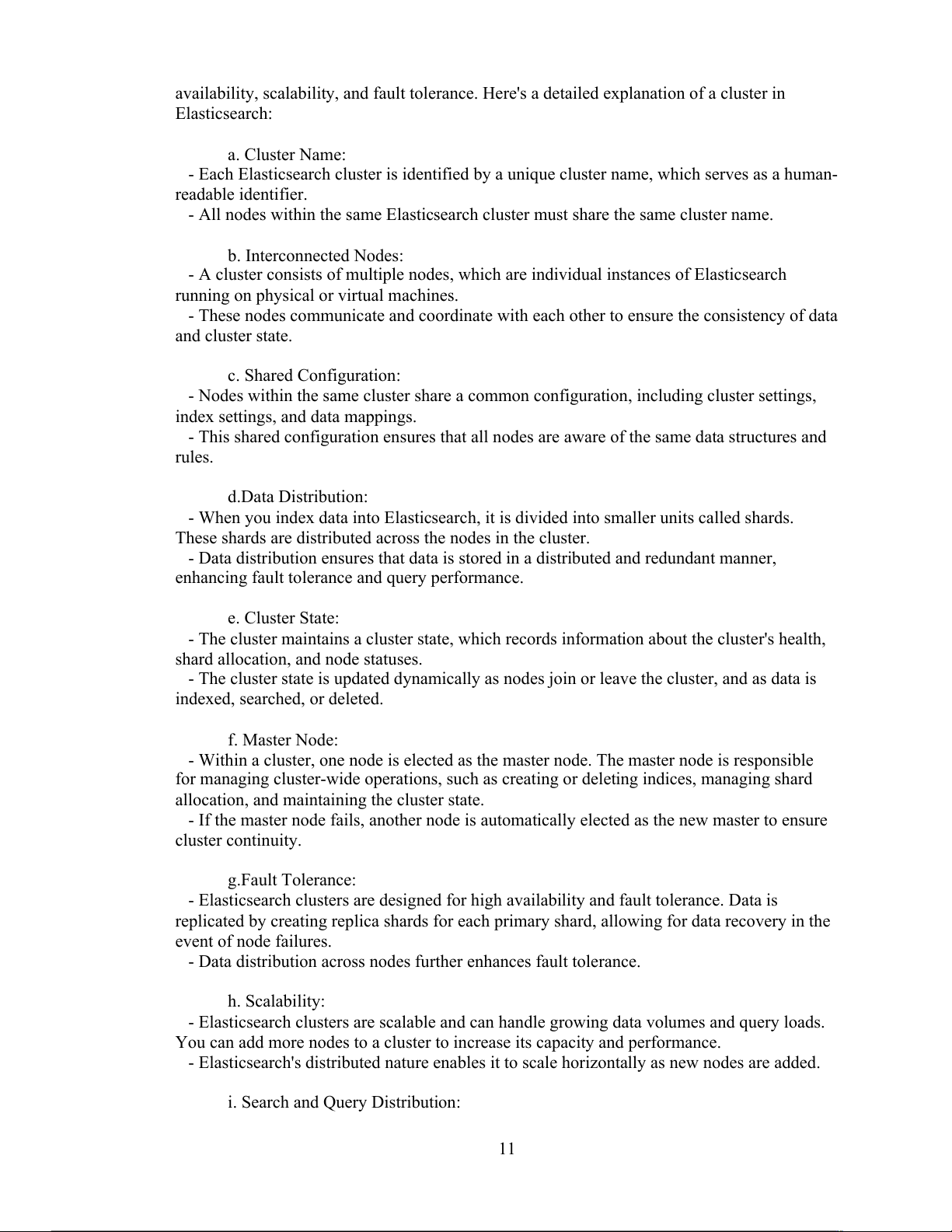 availability, scalability, and fault tolerance. Here's a detailed explanation of a cluster in Elasticsearch:

a. Cluster Name:
- Each Elasticsearch cluster is identified by a unique cluster name, which serves as a human-readable identifier.
- All nodes within the same Elasticsearch cluster must share the same cluster name.

b. Interconnected Nodes:
- A cluster consists of multiple nodes, which are individual instances of Elasticsearch running on physical or virtual machines.
- These nodes communicate and coordinate with each other to ensure the consistency of data and cluster state.

c. Shared Configuration:
- Nodes within the same cluster share a common configuration, including cluster settings, index settings, and data mappings.
- This shared configuration ensures that all nodes are aware of the same data structures and rules.

d.Data Distribution:
- When you index data into Elasticsearch, it is divided into smaller units called shards. These shards are distributed across the nodes in the cluster.
- Data distribution ensures that data is stored in a distributed and redundant manner, enhancing fault tolerance and query performance.

e. Cluster State:
- The cluster maintains a cluster state, which records information about the cluster's health, shard allocation, and node statuses.
- The cluster state is updated dynamically as nodes join or leave the cluster, and as data is indexed, searched, or deleted.

f. Master Node:
- Within a cluster, one node is elected as the master node. The master node is responsible for managing cluster-wide operations, such as creating or deleting indices, managing shard allocation, and maintaining the cluster state.
- If the master node fails, another node is automatically elected as the new master to ensure cluster continuity.

g.Fault Tolerance:
- Elasticsearch clusters are designed for high availability and fault tolerance. Data is replicated by creating replica shards for each primary shard, allowing for data recovery in the event of node failures.
- Data distribution across nodes further enhances fault tolerance.

h. Scalability:
- Elasticsearch clusters are scalable and can handle growing data volumes and query loads. You can add more nodes to a cluster to increase its capacity and performance.
- Elasticsearch's distributed nature enables it to scale horizontally as new nodes are added.

i. Search and Query Distribution:

11